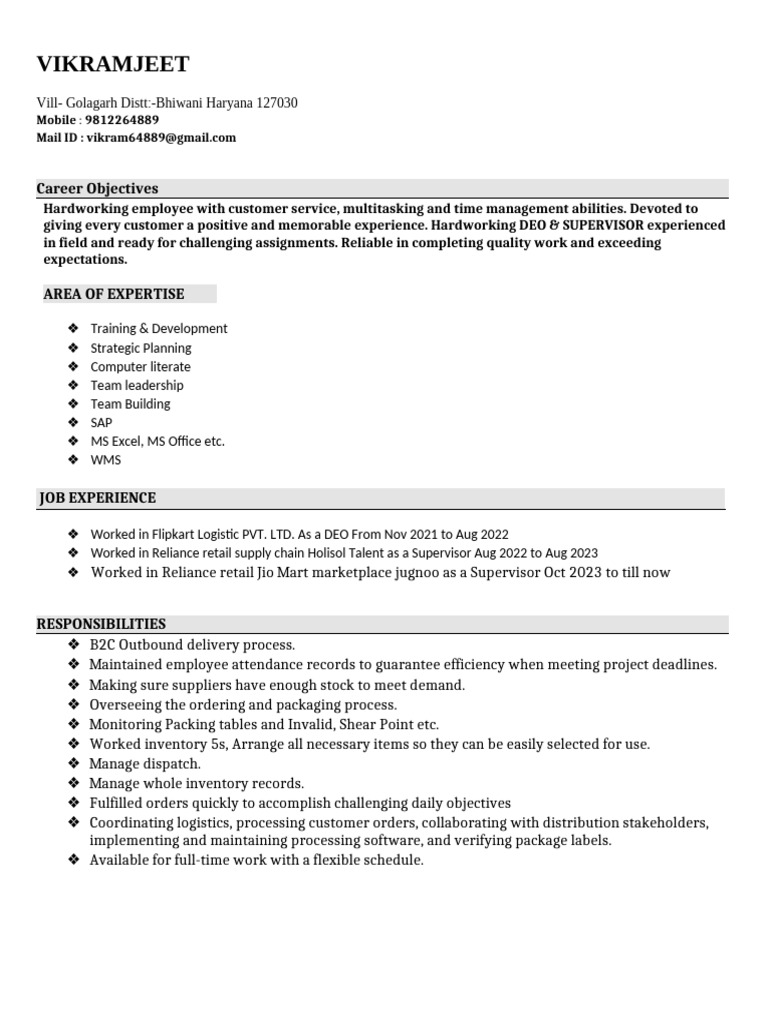 VIKRAMJEET

Vill- Golagarh Distt:-Bhiwani Haryana 127030
Mobile : 9812264889
Mail ID : vikram64889@gmail.com

Career Objectives

Hardworking employee with customer service, multitasking and time management abilities. Devoted to giving every customer a positive and memorable experience. Hardworking DEO & SUPERVISOR experienced in field and ready for challenging assignments. Reliable in completing quality work and exceeding expectations.

AREA OF EXPERTISE

❖ Training & Development
❖ Strategic Planning
❖ Computer literate
❖ Team leadership
❖ Team Building
❖ SAP
❖ MS Excel, MS Office etc.
❖ WMS

JOB EXPERIENCE

❖ Worked in Flipkart Logistic PVT. LTD. As a DEO From Nov 2021 to Aug 2022
❖ Worked in Reliance retail supply chain Holisol Talent as a Supervisor Aug 2022 to Aug 2023
❖ Worked in Reliance retail Jio Mart marketplace jugnoo as a Supervisor Oct 2023 to till now

RESPONSIBILITIES

❖ B2C Outbound delivery process.
❖ Maintained employee attendance records to guarantee efficiency when meeting project deadlines.
❖ Making sure suppliers have enough stock to meet demand.
❖ Overseeing the ordering and packaging process.
❖ Monitoring Packing tables and Invalid, Shear Point etc.
❖ Worked inventory 5s, Arrange all necessary items so they can be easily selected for use.
❖ Manage dispatch.
❖ Manage whole inventory records.
❖ Fulfilled orders quickly to accomplish challenging daily objectives
❖ Coordinating logistics, processing customer orders, collaborating with distribution stakeholders, implementing and maintaining processing software, and verifying package labels.
❖ Available for full-time work with a flexible schedule.